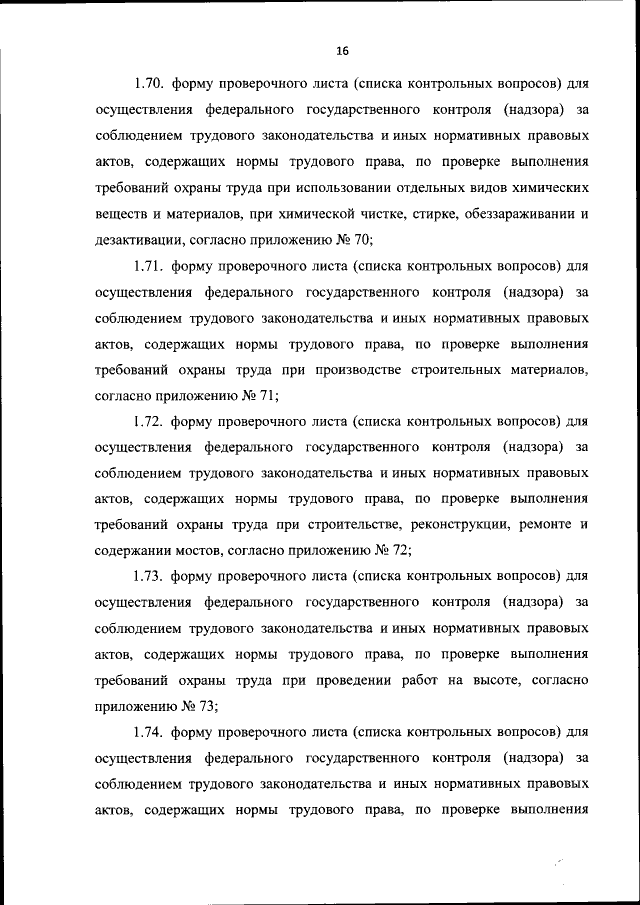 16

1.70. форму проверочного листа (списка контрольных вопросов) для осуществления федерального государственного контроля (надзора) за соблюдением трудового законодательства и иных нормативных правовых актов, содержащих нормы трудового права, по проверке выполнения требований охраны труда при использовании отдельных видов химических веществ и материалов, при химической чистке, стирке, обеззараживании и дезактивации, согласно приложению № 70;

1.71. форму проверочного листа (списка контрольных вопросов) для осуществления федерального государственного контроля (надзора) за соблюдением трудового законодательства и иных нормативных правовых актов, содержащих нормы трудового права, по проверке выполнения требований охраны труда при производстве строительных материалов, согласно приложению № 71;

1.72. форму проверочного листа (списка контрольных вопросов) для осуществления федерального государственного контроля (надзора) за соблюдением трудового законодательства и иных нормативных правовых актов, содержащих нормы трудового права, по проверке выполнения требований охраны труда при строительстве, реконструкции, ремонте и содержании мостов, согласно приложению № 72;

1.73. форму проверочного листа (списка контрольных вопросов) для осуществления федерального государственного контроля (надзора) за соблюдением трудового законодательства и иных нормативных правовых актов, содержащих нормы трудового права, по проверке выполнения требований охраны труда при проведении работ на высоте, согласно приложению № 73;

1.74. форму проверочного листа (списка контрольных вопросов) для осуществления федерального государственного контроля (надзора) за соблюдением трудового законодательства и иных нормативных правовых актов, содержащих нормы трудового права, по проверке выполнения